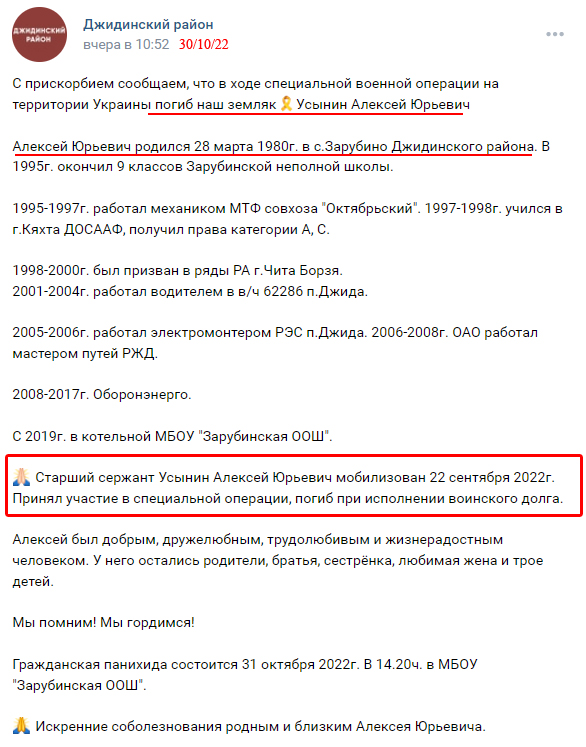 ДЖИДИНСКИЙ РАЙОН

Джидинский район
вчера в 10:52 30/10/22

С прискорбием сообщаем, что в ходе специальной военной операции на территории Украины погиб наш земляк 🎗 Усынин Алексей Юрьевич

Алексей Юрьевич родился 28 марта 1980г. в с.Зарубино Джидинского района. В 1995г. окончил 9 классов Зарубинской неполной школы.

1995-1997г. работал механиком МТФ совхоза "Октябрьский". 1997-1998г. учился в г.Кяхта ДОСААФ, получил права категории А, С.

1998-2000г. был призван в ряды РА г.Чита Борзя.
2001-2004г. работал водителем в в/ч 62286 п.Джида.

2005-2006г. работал электромонтером РЭС п.Джида. 2006-2008г. ОАО работал мастером путей РЖД.

2008-2017г. Оборонэнерго.

С 2019г. в котельной МБОУ "Зарубинская ООШ".

🙏 Старший сержант Усынин Алексей Юрьевич мобилизован 22 сентября 2022г. Принял участие в специальной операции, погиб при исполнении воинского долга.

Алексей был добрым, дружелюбным, трудолюбивым и жизнерадостным человеком. У него остались родители, братья, сестрёнка, любимая жена и трое детей.

Мы помним! Мы гордимся!

Гражданская панихида состоится 31 октября 2022г. В 14.20ч. в МБОУ "Зарубинская ООШ".

🙏 Искренние соболезнования родным и близким Алексея Юрьевича.